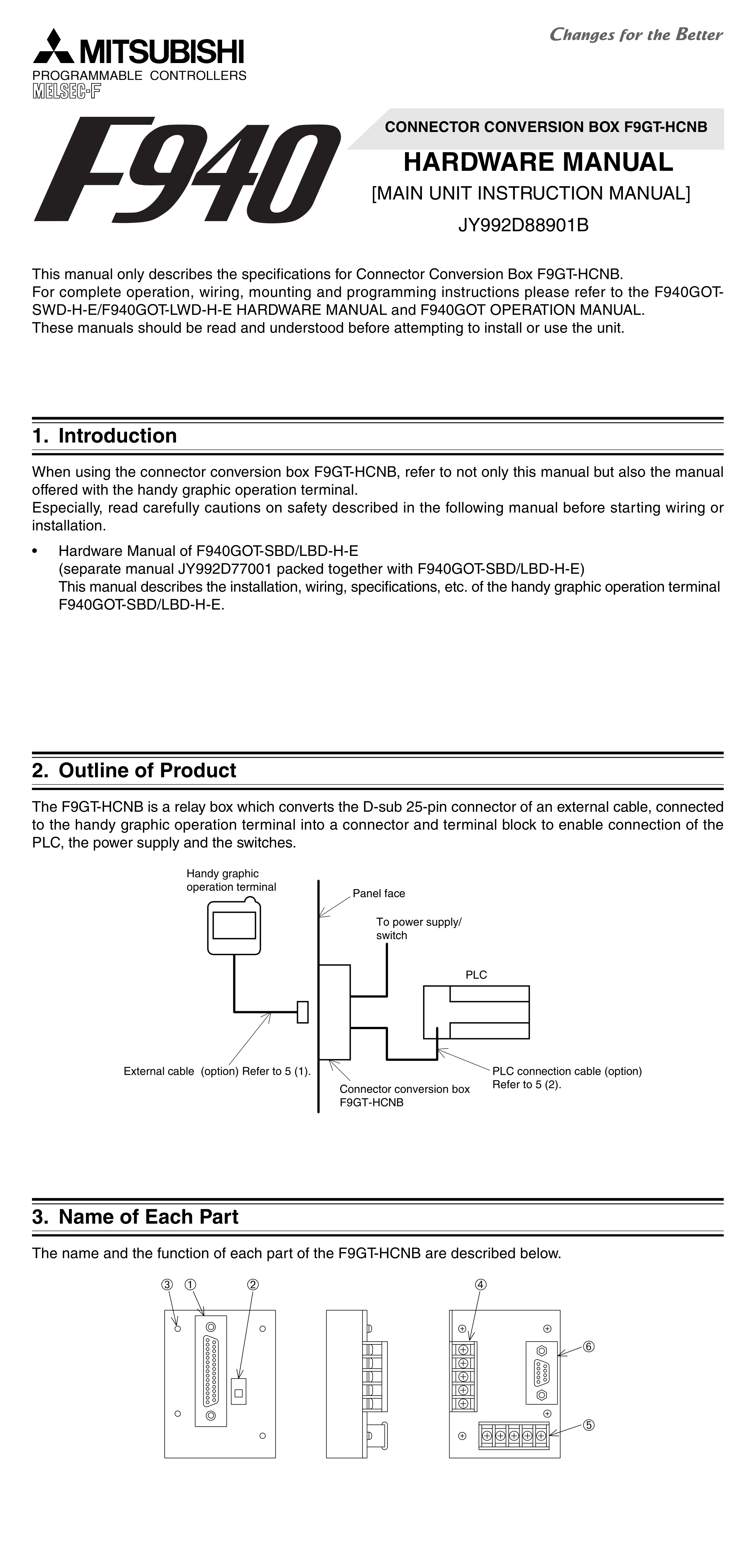 MITSUBISHI
PROGRAMMABLE CONTROLLERS
MELSEC-F

Changes for the Better

F940

CONNECTOR CONVERSION BOX F9GT-HCNB

HARDWARE MANUAL
[MAIN UNIT INSTRUCTION MANUAL]
JY992D88901B

This manual only describes the specifications for Connector Conversion Box F9GT-HCNB.
For complete operation, wiring, mounting and programming instructions please refer to the F940GOT-SWD-H-E/F940GOT-LWD-H-E HARDWARE MANUAL and F940GOT OPERATION MANUAL.
These manuals should be read and understood before attempting to install or use the unit.

1. Introduction

When using the connector conversion box F9GT-HCNB, refer to not only this manual but also the manual offered with the handy graphic operation terminal.
Especially, read carefully cautions on safety described in the following manual before starting wiring or installation.

• Hardware Manual of F940GOT-SBD/LBD-H-E
(separate manual JY992D77001 packed together with F940GOT-SBD/LBD-H-E)
This manual describes the installation, wiring, specifications, etc. of the handy graphic operation terminal F940GOT-SBD/LBD-H-E.

2. Outline of Product

The F9GT-HCNB is a relay box which converts the D-sub 25-pin connector of an external cable, connected to the handy graphic operation terminal into a connector and terminal block to enable connection of the PLC, the power supply and the switches.

Handy graphic operation terminal
Panel face
To power supply/ switch
PLC
External cable (option) Refer to 5 (1).
Connector conversion box F9GT-HCNB
PLC connection cable (option) Refer to 5 (2).

3. Name of Each Part

The name and the function of each part of the F9GT-HCNB are described below.

③ ① ②
④
⑥
⑤